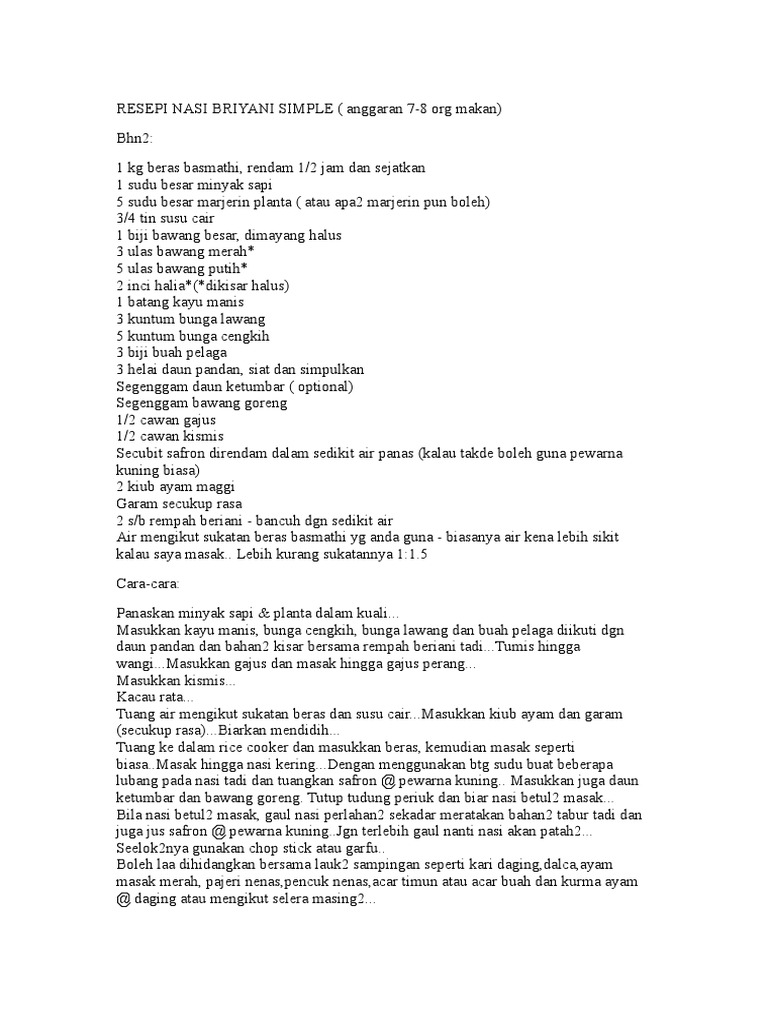 RESEPI NASI BRIYANI SIMPLE ( anggaran 7-8 org makan)

Bhn2:

1 kg beras basmathi, rendam 1/2 jam dan sejatkan
1 sudu besar minyak sapi
5 sudu besar marjerin planta ( atau apa2 marjerin pun boleh)
3/4 tin susu cair
1 biji bawang besar, dimayang halus
3 ulas bawang merah*
5 ulas bawang putih*
2 inci halia*(*dikisar halus)
1 batang kayu manis
3 kuntum bunga lawang
5 kuntum bunga cengkih
3 biji buah pelaga
3 helai daun pandan, siat dan simpulkan
Segenggam daun ketumbar ( optional)
Segenggam bawang goreng
1/2 cawan gajus
1/2 cawan kismis
Secubit safron direndam dalam sedikit air panas (kalau takde boleh guna pewarna kuning biasa)
2 kiub ayam maggi
Garam secukup rasa
2 s/b rempah beriani - bancuh dgn sedikit air
Air mengikut sukatan beras basmathi yg anda guna - biasanya air kena lebih sikit kalau saya masak.. Lebih kurang sukatannya 1:1.5

Cara-cara:

Panaskan minyak sapi & planta dalam kuali...
Masukkan kayu manis, bunga cengkih, bunga lawang dan buah pelaga diikuti dgn daun pandan dan bahan2 kisar bersama rempah beriani tadi...Tumis hingga wangi...Masukkan gajus dan masak hingga gajus perang...
Masukkan kismis...
Kacau rata...
Tuang air mengikut sukatan beras dan susu cair...Masukkan kiub ayam dan garam (secukup rasa)...Biarkan mendidih...
Tuang ke dalam rice cooker dan masukkan beras, kemudian masak seperti biasa..Masak hingga nasi kering...Dengan menggunakan btg sudu buat beberapa lubang pada nasi tadi dan tuangkan safron @ pewarna kuning.. Masukkan juga daun ketumbar dan bawang goreng. Tutup tudung periuk dan biar nasi betul2 masak...
Bila nasi betul2 masak, gaul nasi perlahan2 sekadar meratakan bahan2 tabur tadi dan juga jus safron @ pewarna kuning..Jgn terlebih gaul nanti nasi akan patah2...
Seelok2nya gunakan chop stick atau garfu..
Boleh laa dihidangkan bersama lauk2 sampingan seperti kari daging,dalca,ayam masak merah, pajeri nenas,pencuk nenas,acar timun atau acar buah dan kurma ayam @ daging atau mengikut selera masing2...